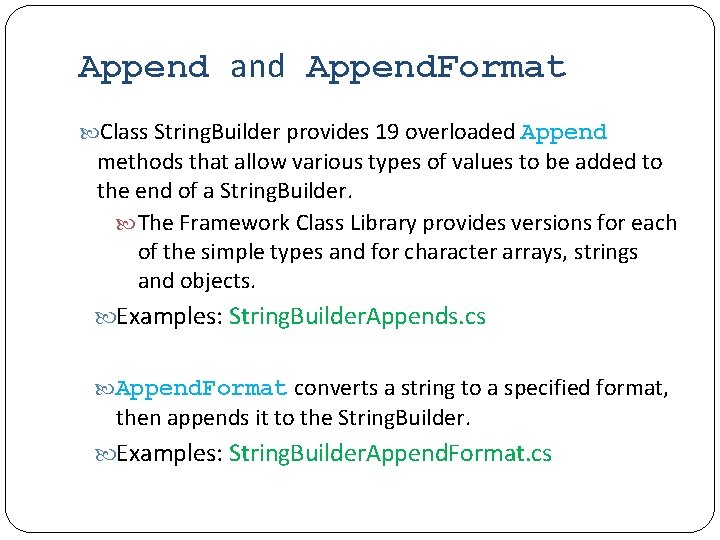 Append and AppendFormat

Class StringBuilder provides 19 overloaded Append methods that allow various types of values to be added to the end of a StringBuilder.

The Framework Class Library provides versions for each of the simple types and for character arrays, strings and objects.

Examples: StringBuilderAppends.cs

AppendFormat converts a string to a specified format, then appends it to the StringBuilder.

Examples: StringBuilderAppendFormat.cs